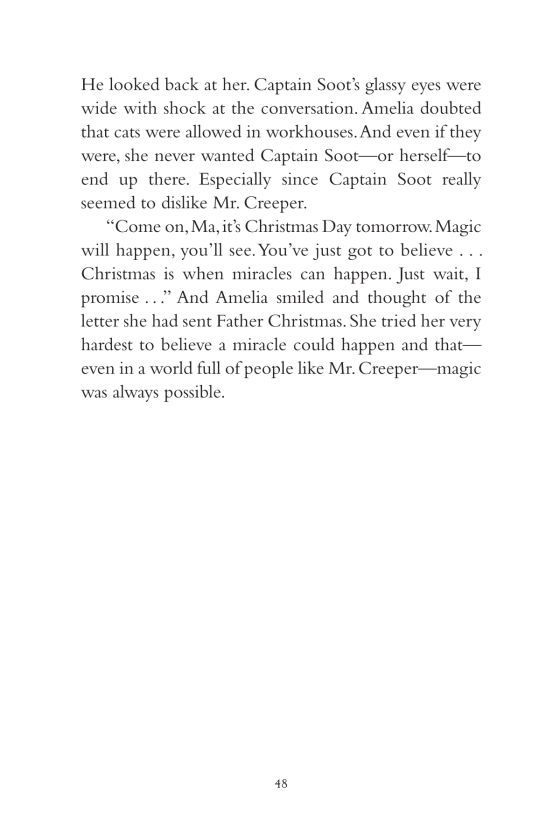 He looked back at her. Captain Soot's glassy eyes were wide with shock at the conversation. Amelia doubted that cats were allowed in workhouses. And even if they were, she never wanted Captain Soot—or herself—to end up there. Especially since Captain Soot really seemed to dislike Mr. Creeper.

"Come on, Ma, it's Christmas Day tomorrow. Magic will happen, you'll see. You've just got to believe . . . Christmas is when miracles can happen. Just wait, I promise . . ." And Amelia smiled and thought of the letter she had sent Father Christmas. She tried her very hardest to believe a miracle could happen and that—even in a world full of people like Mr. Creeper—magic was always possible.

48